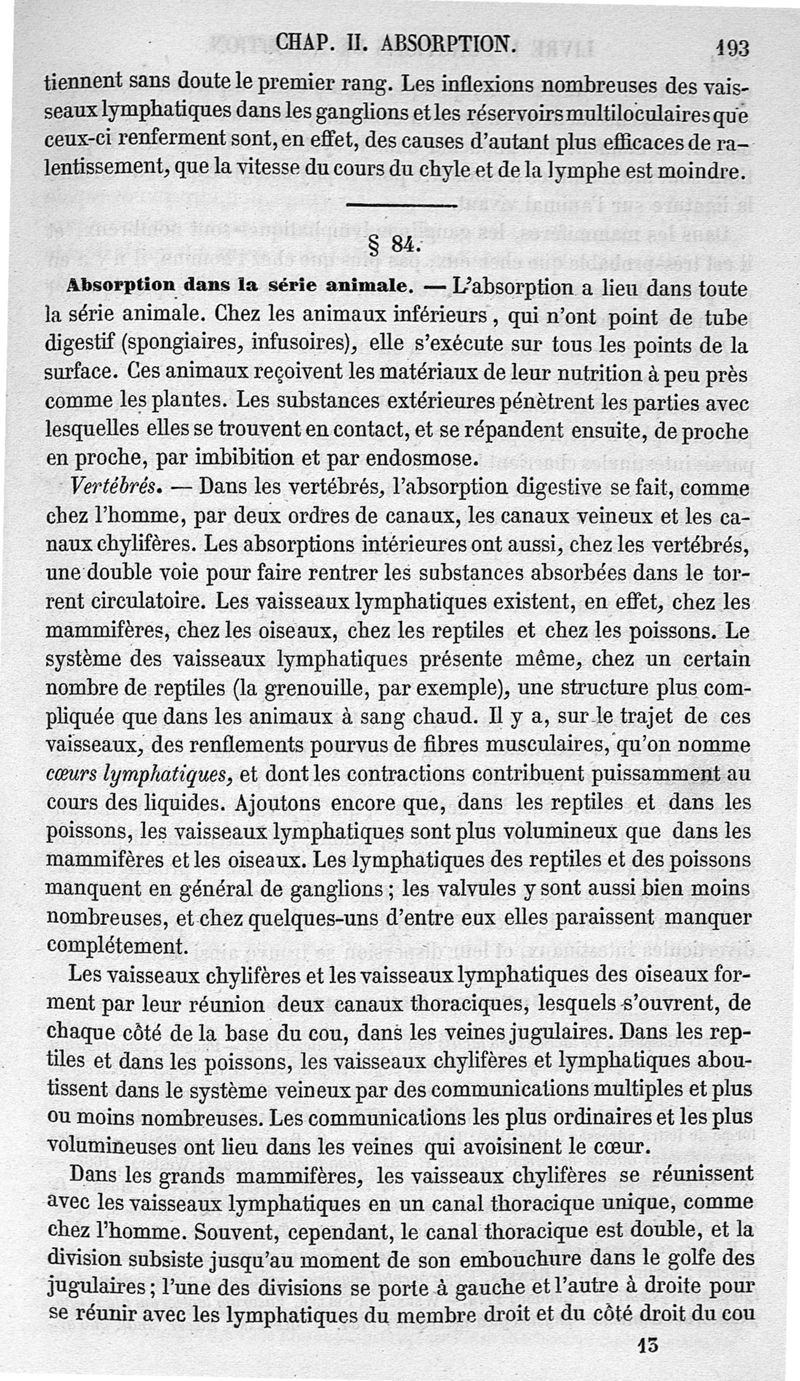 CHAP. II. ABSORPTION. 193

tiennent sans doute le premier rang. Les inflexions nombreuses des vaisseaux lymphatiques dans les ganglions et les réservoirs multiloculaires que ceux-ci renferment sont, en effet, des causes d'autant plus efficaces de ralentissement, que la vitesse du cours du chyle et de la lymphe est moindre.

§ 84.

Absorption dans la série animale. — L'absorption a lieu dans toute la série animale. Chez les animaux inférieurs, qui n'ont point de tube digestif (spongiaires, infusoires), elle s'exécute sur tous les points de la surface. Ces animaux reçoivent les matériaux de leur nutrition à peu près comme les plantes. Les substances extérieures pénètrent les parties avec lesquelles elles se trouvent en contact, et se répandent ensuite, de proche en proche, par imbibition et par endosmose.

Vertébrés. — Dans les vertébrés, l'absorption digestive se fait, comme chez l'homme, par deux ordres de canaux, les canaux veineux et les canaux chylifères. Les absorptions intérieures ont aussi, chez les vertébrés, une double voie pour faire rentrer les substances absorbées dans le torrent circulatoire. Les vaisseaux lymphatiques existent, en effet, chez les mammifères, chez les oiseaux, chez les reptiles et chez les poissons. Le système des vaisseaux lymphatiques présente même, chez un certain nombre de reptiles (la grenouille, par exemple), une structure plus compliquée que dans les animaux à sang chaud. Il y a, sur le trajet de ces vaisseaux, des renflements pourvus de fibres musculaires, qu'on nomme cœurs lymphatiques, et dont les contractions contribuent puissamment au cours des liquides. Ajoutons encore que, dans les reptiles et dans les poissons, les vaisseaux lymphatiques sont plus volumineux que dans les mammifères et les oiseaux. Les lymphatiques des reptiles et des poissons manquent en général de ganglions ; les valvules y sont aussi bien moins nombreuses, et chez quelques-uns d'entre eux elles paraissent manquer complétement.

Les vaisseaux chylifères et les vaisseaux lymphatiques des oiseaux forment par leur réunion deux canaux thoraciques, lesquels s'ouvrent, de chaque côté de la base du cou, dans les veines jugulaires. Dans les reptiles et dans les poissons, les vaisseaux chylifères et lymphatiques aboutissent dans le système veineux par des communications multiples et plus ou moins nombreuses. Les communications les plus ordinaires et les plus volumineuses ont lieu dans les veines qui avoisinent le cœur.

Dans les grands mammifères, les vaisseaux chylifères se réunissent avec les vaisseaux lymphatiques en un canal thoracique unique, comme chez l'homme. Souvent, cependant, le canal thoracique est double, et la division subsiste jusqu'au moment de son embouchure dans le golfe des jugulaires ; l'une des divisions se porte à gauche et l'autre à droite pour se réunir avec les lymphatiques du membre droit et du côté droit du cou

13